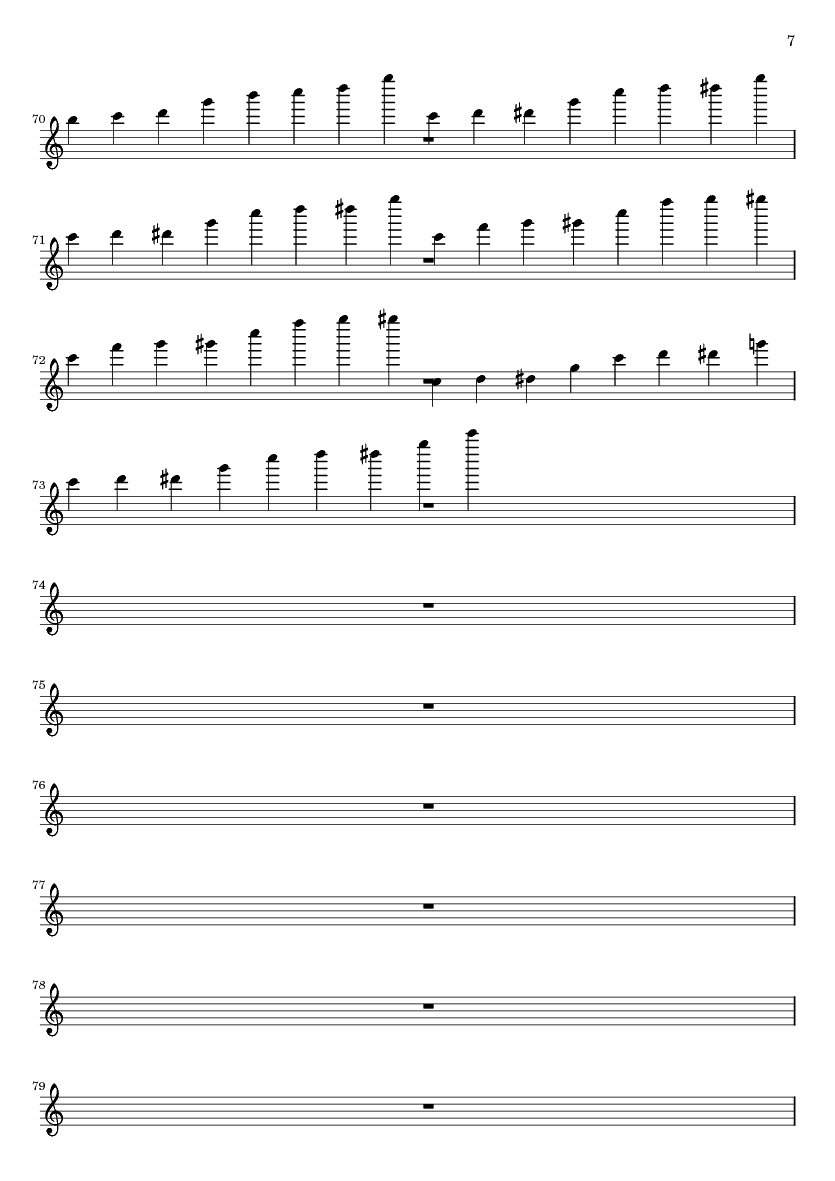 7

70

71

72

73

74

75

76

77

78

79